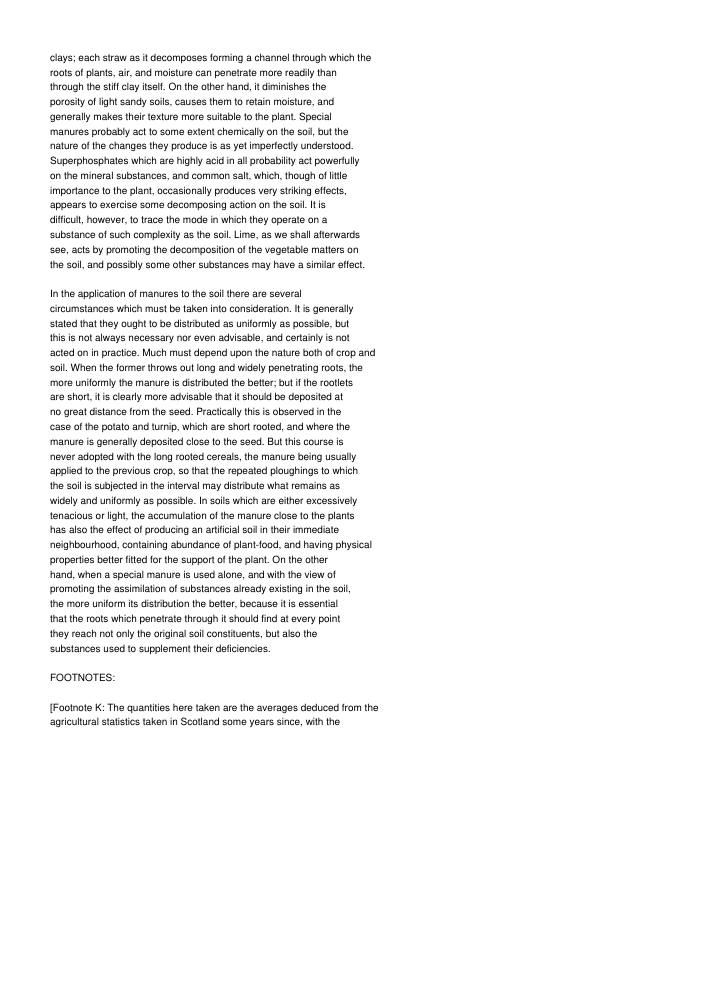 clays; each straw as it decomposes forming a channel through which the roots of plants, air, and moisture can penetrate more readily than through the stiff clay itself. On the other hand, it diminishes the porosity of light sandy soils, causes them to retain moisture, and generally makes their texture more suitable to the plant. Special manures probably act to some extent chemically on the soil, but the nature of the changes they produce is as yet imperfectly understood. Superphosphates which are highly acid in all probability act powerfully on the mineral substances, and common salt, which, though of little importance to the plant, occasionally produces very striking effects, appears to exercise some decomposing action on the soil. It is difficult, however, to trace the mode in which they operate on a substance of such complexity as the soil. Lime, as we shall afterwards see, acts by promoting the decomposition of the vegetable matters on the soil, and possibly some other substances may have a similar effect.

In the application of manures to the soil there are several circumstances which must be taken into consideration. It is generally stated that they ought to be distributed as uniformly as possible, but this is not always necessary nor even advisable, and certainly is not acted on in practice. Much must depend upon the nature both of crop and soil. When the former throws out long and widely penetrating roots, the more uniformly the manure is distributed the better; but if the rootlets are short, it is clearly more advisable that it should be deposited at no great distance from the seed. Practically this is observed in the case of the potato and turnip, which are short rooted, and where the manure is generally deposited close to the seed. But this course is never adopted with the long rooted cereals, the manure being usually applied to the previous crop, so that the repeated ploughings to which the soil is subjected in the interval may distribute what remains as widely and uniformly as possible. In soils which are either excessively tenacious or light, the accumulation of the manure close to the plants has also the effect of producing an artificial soil in their immediate neighbourhood, containing abundance of plant-food, and having physical properties better fitted for the support of the plant. On the other hand, when a special manure is used alone, and with the view of promoting the assimilation of substances already existing in the soil, the more uniform its distribution the better, because it is essential that the roots which penetrate through it should find at every point they reach not only the original soil constituents, but also the substances used to supplement their deficiencies.

FOOTNOTES:

[Footnote K: The quantities here taken are the averages deduced from the agricultural statistics taken in Scotland some years since, with the